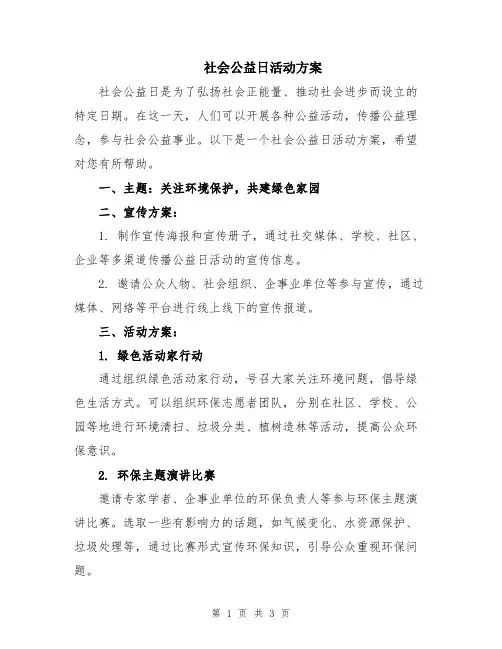 社会公益日活动方案

社会公益日是为了弘扬社会正能量、推动社会进步而设立的特定日期。在这一天，人们可以开展各种公益活动，传播公益理念，参与社会公益事业。以下是一个社会公益日活动方案，希望对您有所帮助。

一、主题：关注环境保护，共建绿色家园

二、宣传方案：

1. 制作宣传海报和宣传册子，通过社交媒体、学校、社区、企业等多渠道传播公益日活动的宣传信息。

2. 邀请公众人物、社会组织、企事业单位等参与宣传，通过媒体、网络等平台进行线上线下的宣传报道。

三、活动方案：

1. 绿色活动家行动

通过组织绿色活动家行动，号召大家关注环境问题，倡导绿色生活方式。可以组织环保志愿者团队，分别在社区、学校、公园等地进行环境清扫、垃圾分类、植树造林等活动，提高公众环保意识。

2. 环保主题演讲比赛

邀请专家学者、企事业单位的环保负责人等参与环保主题演讲比赛。选取一些有影响力的话题，如气候变化、水资源保护、垃圾处理等，通过比赛形式宣传环保知识，引导公众重视环保问题。

第 1 页 共 3 页